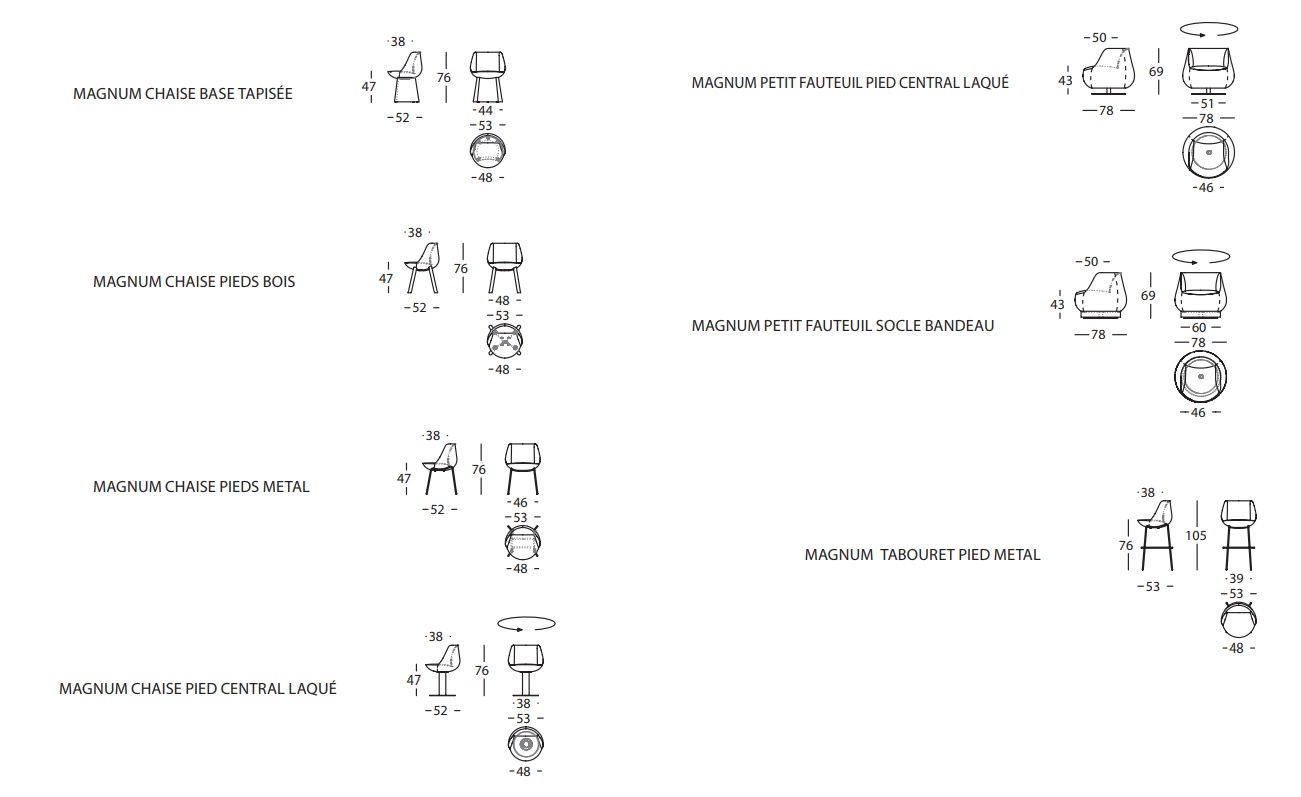 MAGNUM CHAISE BASE TAPISÉE

38
47
76
52
44
53
48

MAGNUM CHAISE PIEDS BOIS

38
47
76
52
48
53
48

MAGNUM CHAISE PIEDS METAL

38
47
76
52
46
53
48

MAGNUM CHAISE PIED CENTRAL LAQUÉ

38
47
76
52
38
53
48

MAGNUM PETIT FAUTEUIL PIED CENTRAL LAQUÉ

50
43
69
78
51
78
46

MAGNUM PETIT FAUTEUIL SOCLE BANDEAU

50
43
69
78
60
78
46

MAGNUM TABOURET PIED METAL

38
76
105
53
39
53
48